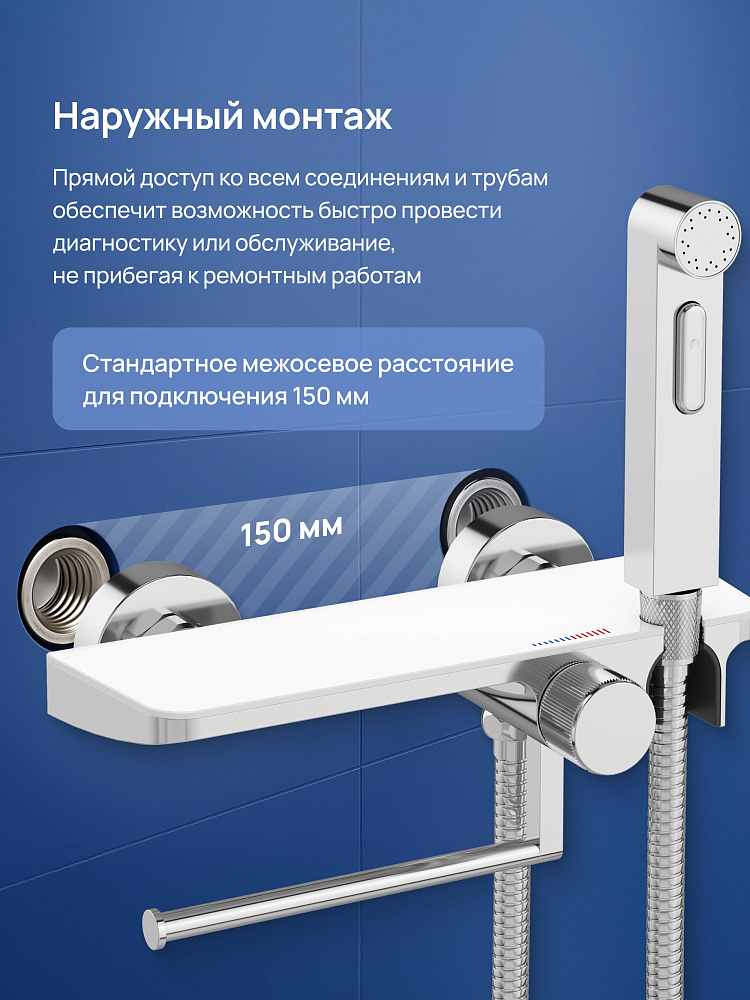 Наружный монтаж

Прямой доступ ко всем соединениям и трубам обеспечит возможность быстро провести диагностику или обслуживание, не прибегая к ремонтным работам

Стандартное межосевое расстояние для подключения 150 мм

150 мм